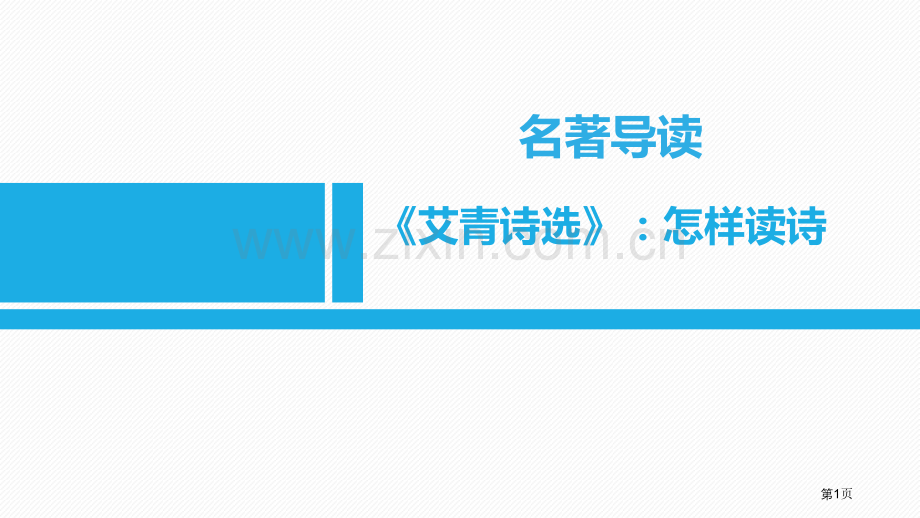 名著导读

《艾青诗选》：怎样读诗

www.zixin.com.cn

第1页